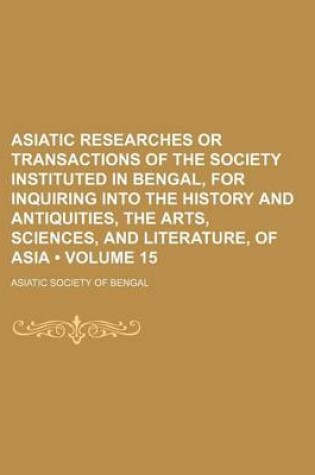 ASIATIC RESEARCHES OR TRANSACTIONS OF THE SOCIETY INSTITUTED IN BENGAL, FOR INQUIRING INTO THE HISTORY AND ANTIQUITIES, THE ARTS, SCIENCES, AND LITERATURE, OF ASIA • VOLUME 15

ASIATIC SOCIETY OF BENGAL